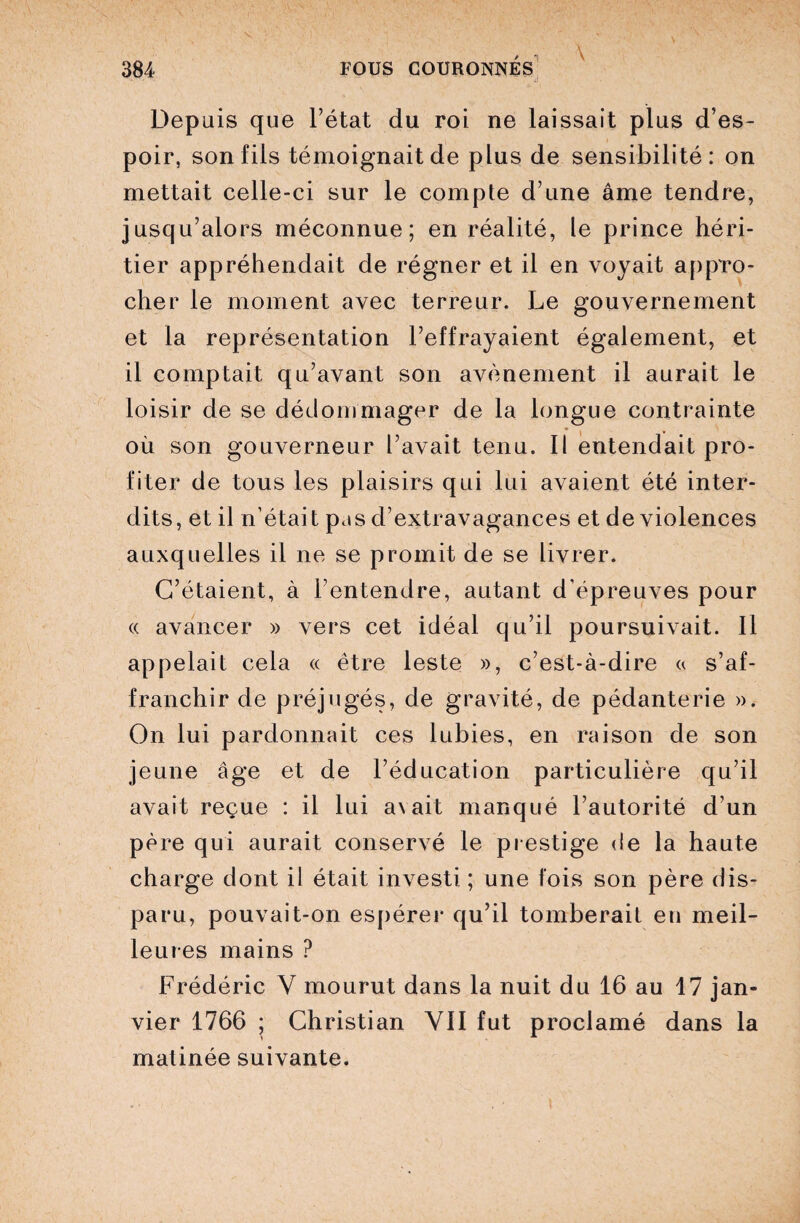 384 FOUS COURONNÉS

Depuis que l'état du roi ne laissait plus d'espoir, son fils témoignait de plus de sensibilité : on mettait celle-ci sur le compte d'une âme tendre, jusqu'alors méconnue ; en réalité, le prince héritier appréhendait de régner et il en voyait approcher le moment avec terreur. Le gouvernement et la représentation l'effrayaient également, et il comptait qu'avant son avènement il aurait le loisir de se dédommager de la longue contrainte où son gouverneur l'avait tenu. Il entendait profiter de tous les plaisirs qui lui avaient été interdits, et il n'était pas d'extravagances et de violences auxquelles il ne se promit de se livrer.

C'étaient, à l'entendre, autant d'épreuves pour « avancer » vers cet idéal qu'il poursuivait. Il appelait cela « être leste », c'est-à-dire « s'affranchir de préjugés, de gravité, de pédanterie ». On lui pardonnait ces lubies, en raison de son jeune âge et de l'éducation particulière qu'il avait reçue : il lui avait manqué l'autorité d'un père qui aurait conservé le prestige de la haute charge dont il était investi ; une fois son père disparu, pouvait-on espérer qu'il tomberait en meilleures mains ?

Frédéric V mourut dans la nuit du 16 au 17 janvier 1766 ; Christian VII fut proclamé dans la matinée suivante.